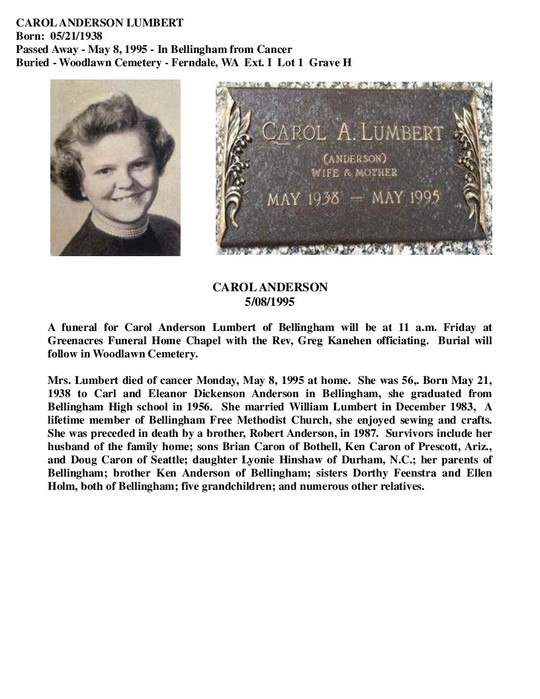 CAROL ANDERSON LUMBERT
Born: 05/21/1938
Passed Away - May 8, 1995 - In Bellingham from Cancer
Buried - Woodlawn Cemetery - Ferndale, WA Ext. I Lot 1 Grave H

CAROL A. LUMBERT
(ANDERSON)
WIFE & MOTHER
MAY 1938 — MAY 1995

CAROL ANDERSON
5/08/1995

A funeral for Carol Anderson Lumbert of Bellingham will be at 11 a.m. Friday at Greenacres Funeral Home Chapel with the Rev, Greg Kanehen officiating. Burial will follow in Woodlawn Cemetery.

Mrs. Lumbert died of cancer Monday, May 8, 1995 at home. She was 56,. Born May 21, 1938 to Carl and Eleanor Dickenson Anderson in Bellingham, she graduated from Bellingham High school in 1956. She married William Lumbert in December 1983, A lifetime member of Bellingham Free Methodist Church, she enjoyed sewing and crafts. She was preceded in death by a brother, Robert Anderson, in 1987. Survivors include her husband of the family home; sons Brian Caron of Bothell, Ken Caron of Prescott, Ariz., and Doug Caron of Seattle; daughter Lyonie Hinshaw of Durham, N.C.; her parents of Bellingham; brother Ken Anderson of Bellingham; sisters Dorthy Feenstra and Ellen Holm, both of Bellingham; five grandchildren; and numerous other relatives.